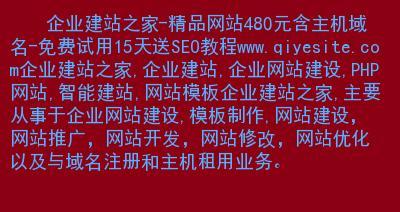 企业建站之家-精品网站480元含主机域名-免费试用15天送SEO教程www.qiyesite.com企业建站之家,企业建站,企业网站建设,PHP网站,智能建站,网站模板企业建站之家,主要从事于企业网站建设,模板制作,网站建设,网站推广,网站开发,网站修改,网站优化以及与域名注册和主机租用业务。